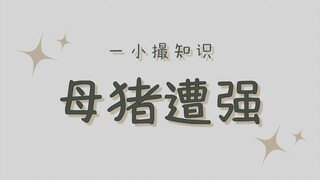 一小撮知识

母猪遭强